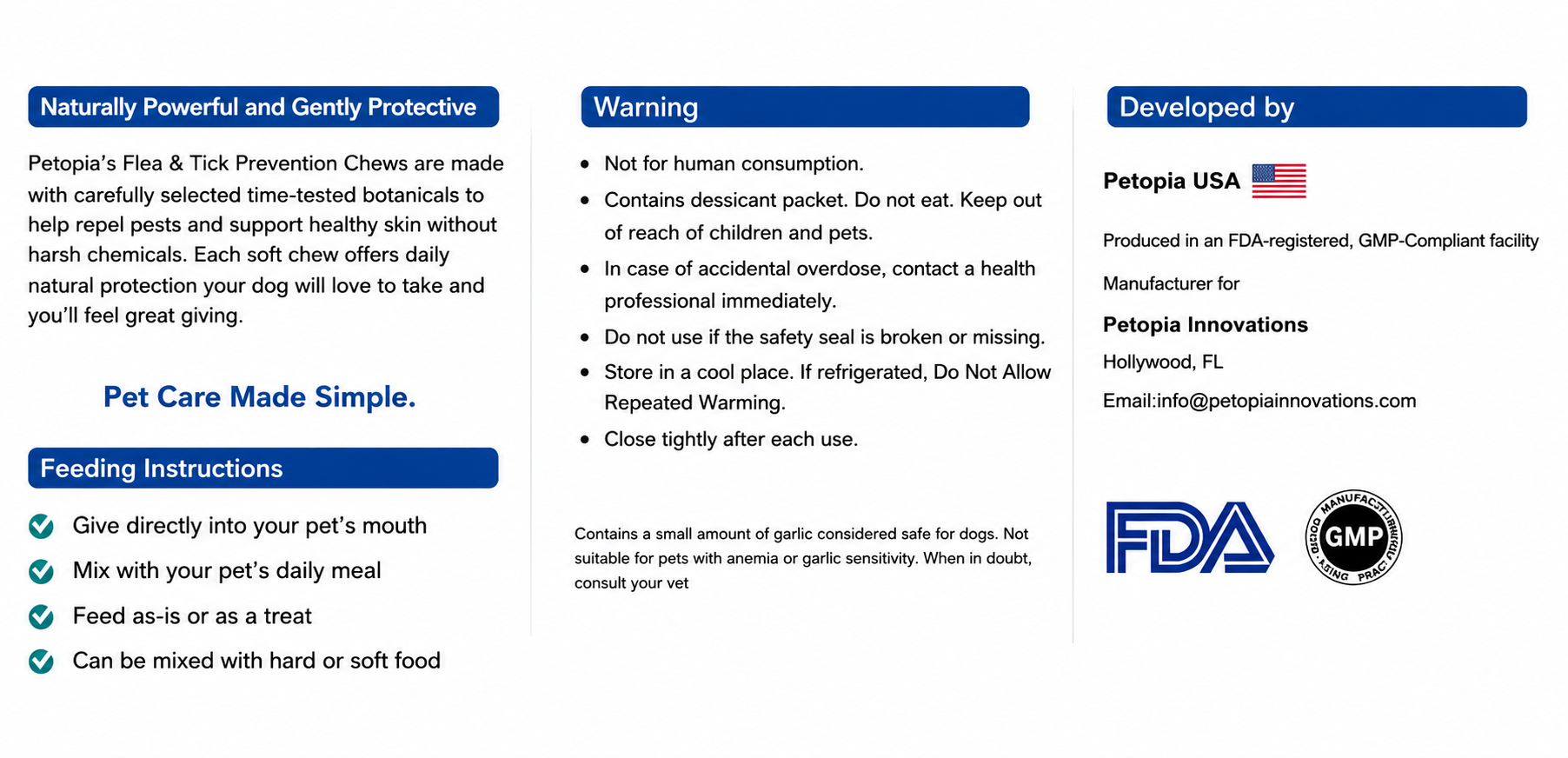 Naturally Powerful and Gently Protective

Petopia's Flea & Tick Prevention Chews are made with carefully selected time-tested botanicals to help repel pests and support healthy skin without harsh chemicals. Each soft chew offers daily natural protection your dog will love to take and you'll feel great giving.

Pet Care Made Simple.

Feeding Instructions

✓ Give directly into your pet's mouth
✓ Mix with your pet's daily meal
✓ Feed as-is or as a treat
✓ Can be mixed with hard or soft food

Warning

• Not for human consumption.
• Contains dessicant packet. Do not eat. Keep out of reach of children and pets.
• In case of accidental overdose, contact a health professional immediately.
• Do not use if the safety seal is broken or missing.
• Store in a cool place. If refrigerated, Do Not Allow Repeated Warming.
• Close tightly after each use.

Contains a small amount of garlic considered safe for dogs. Not suitable for pets with anemia or garlic sensitivity. When in doubt, consult your vet

Developed by

Petopia USA

Produced in an FDA-registered, GMP-Compliant facility

Manufacturer for

Petopia Innovations
Hollywood, FL
Email:info@petopiainnovations.com

FDA

GMP